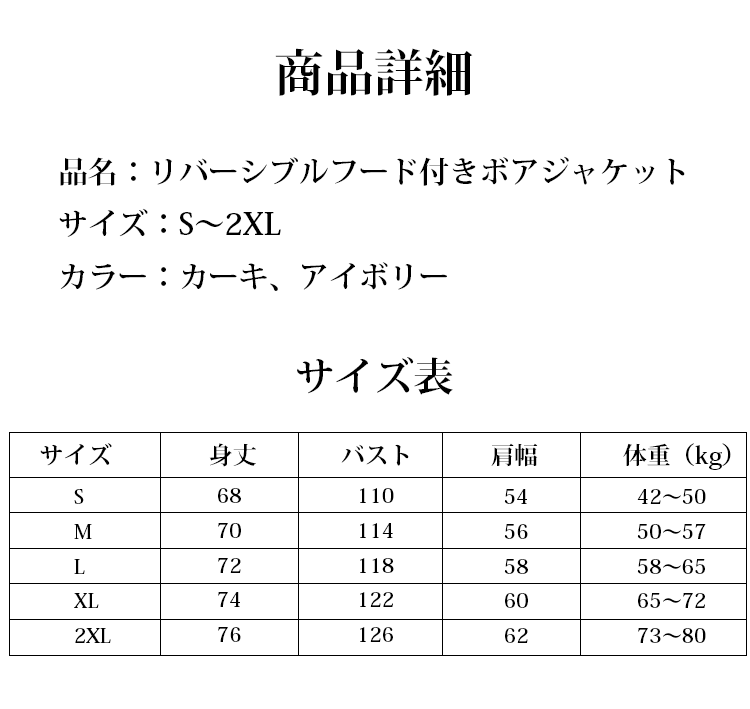 商品詳細

品名：リバーシブルフード付きボアジャケット

サイズ：S～2XL

カラー：カーキ、アイボリー

サイズ表

| サイズ | 身丈 | バスト | 肩幅 | 体重（kg) |
|---|---|---|---|---|
| S | 68 | 110 | 54 | 42～50 |
| M | 70 | 114 | 56 | 50～57 |
| L | 72 | 118 | 58 | 58～65 |
| XL | 74 | 122 | 60 | 65～72 |
| 2XL | 76 | 126 | 62 | 73～80 |